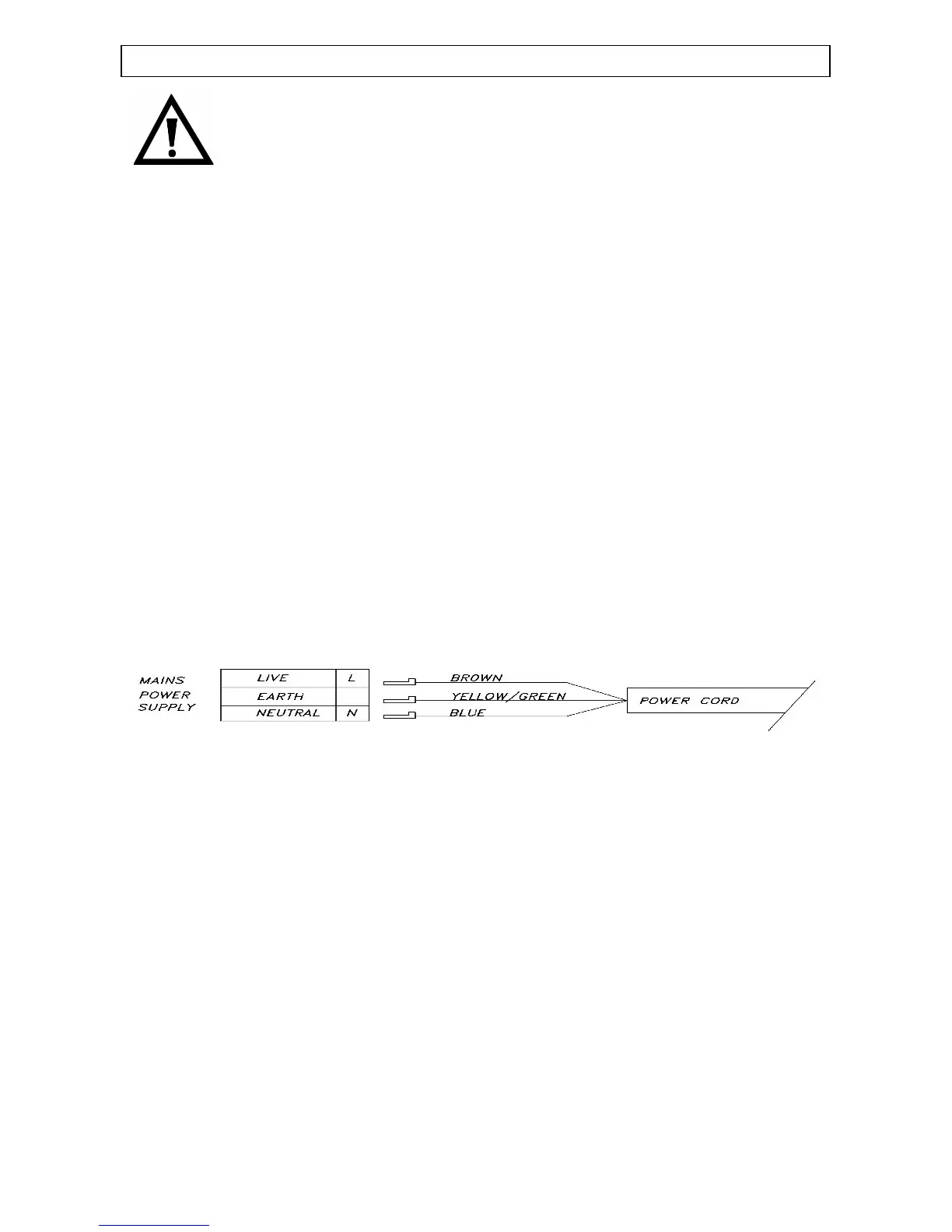 MAINS
POWER
SUPPLY

LIVE L
EARTH
NEUTRAL N

BROWN
YELLOW/GREEN
BLUE

POWER CORD